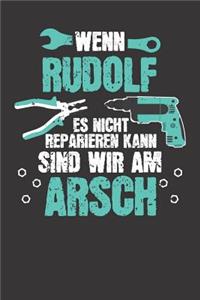 WENN
RUDOLF
ES NICHT
REPARIEREN KANN
SIND WIR AM
ARSCH